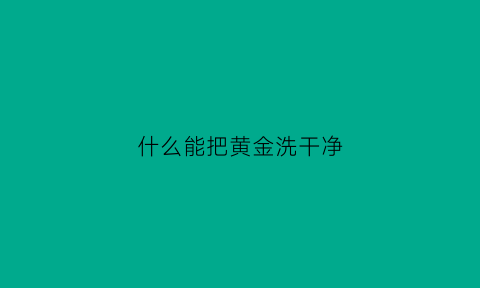 什么能把黄金洗干净